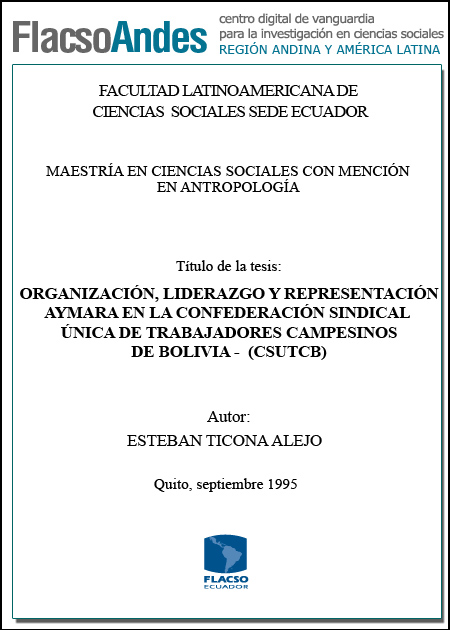 FlacsoAndes centro digital de vanguardia para la investigación en ciencias sociales REGIÓN ANDINA Y AMÉRICA LATINA

FACULTAD LATINOAMERICANA DE CIENCIAS SOCIALES SEDE ECUADOR

MAESTRÍA EN CIENCIAS SOCIALES CON MENCIÓN EN ANTROPOLOGÍA

Título de la tesis:

ORGANIZACIÓN, LIDERAZGO Y REPRESENTACIÓN AYMARA EN LA CONFEDERACIÓN SINDICAL ÚNICA DE TRABAJADORES CAMPESINOS DE BOLIVIA - (CSUTCB)

Autor:
ESTEBAN TICONA ALEJO

Quito, septiembre 1995

FLACSO
ECUADOR